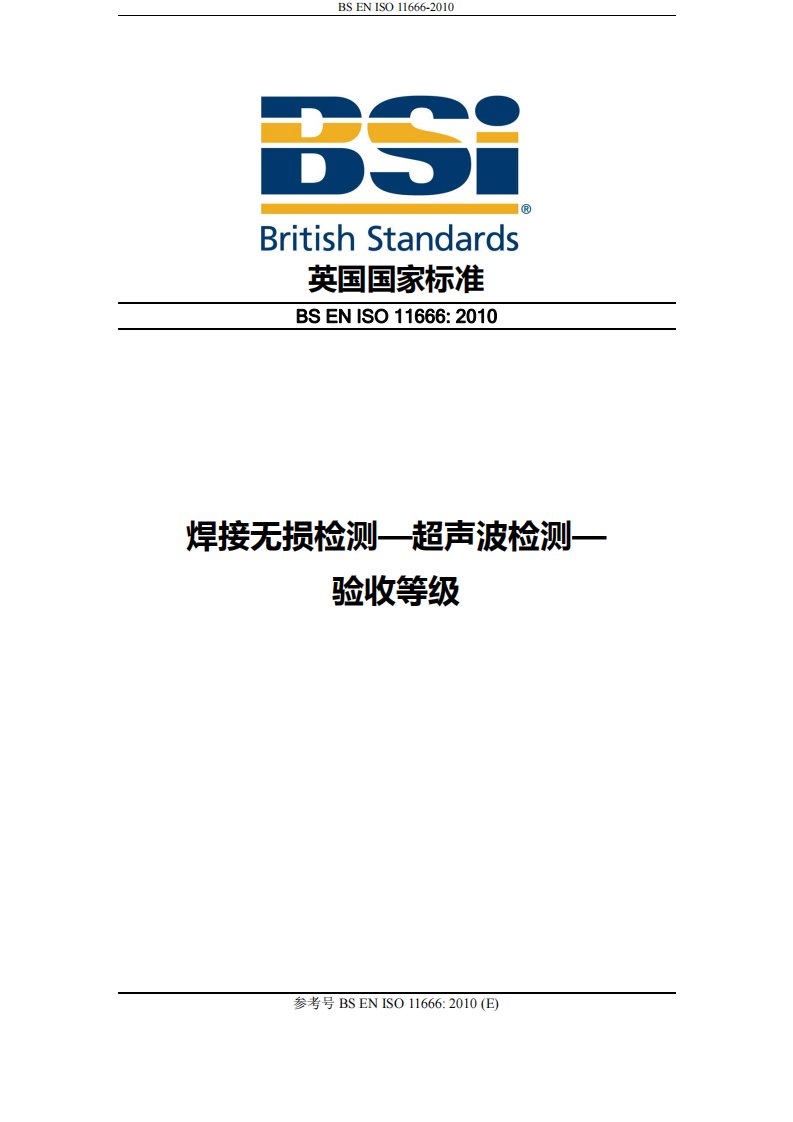 BS EN ISO 11666-2010

BSi®
British Standards

英国国家标准

BS EN ISO 11666: 2010

焊接无损检测—超声波检测—
验收等级

参考号 BS EN ISO 11666: 2010 (E)